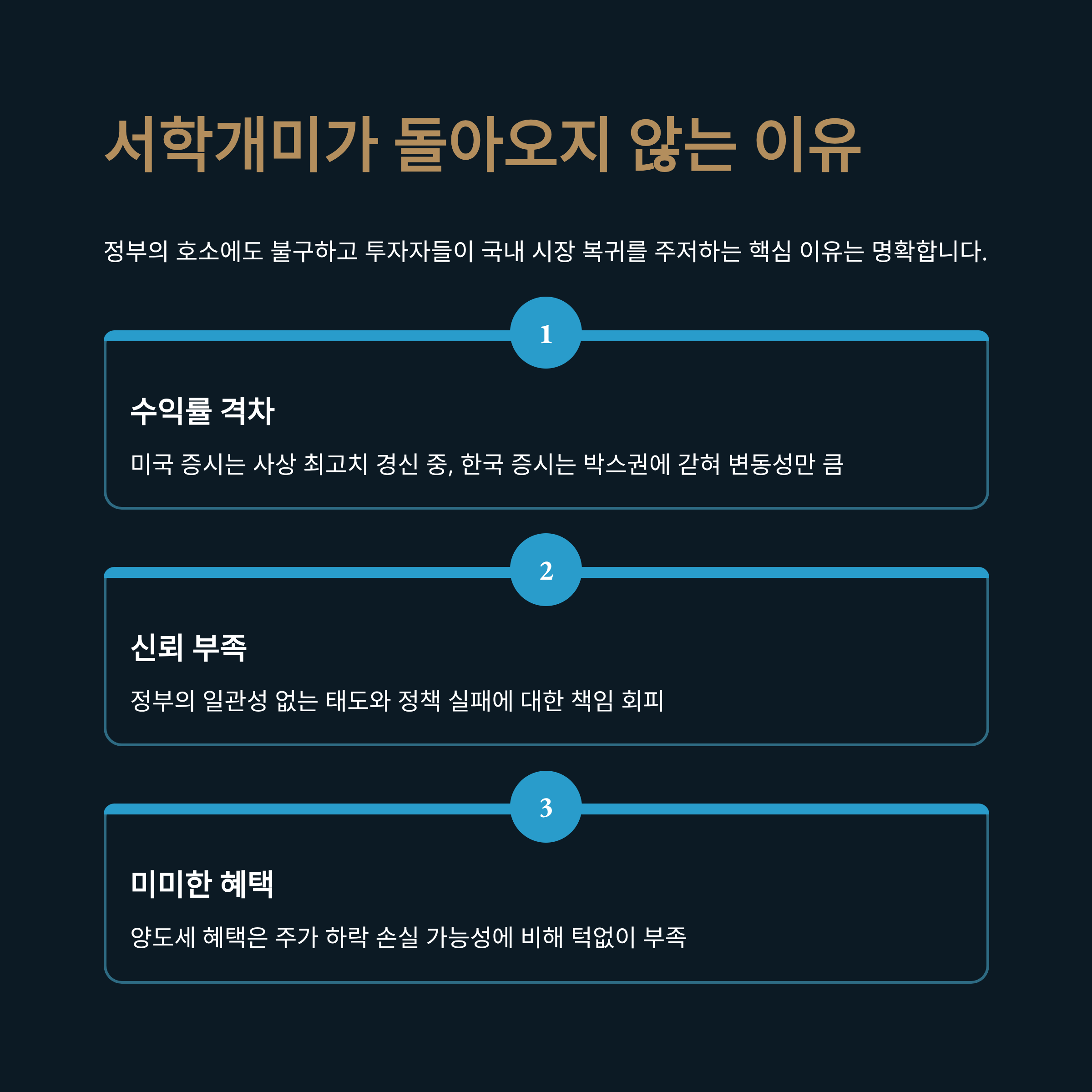 서학개미가 돌아오지 않는 이유

정부의 호소에도 불구하고 투자자들이 국내 시장 복귀를 주저하는 핵심 이유는 명확합니다.

1

수익률 격차

미국 증시는 사상 최고치 경신 중, 한국 증시는 박스권에 갇혀 변동성만 큼

2

신뢰 부족

정부의 일관성 없는 태도와 정책 실패에 대한 책임 회피

3

미미한 혜택

양도세 혜택은 주가 하락 손실 가능성에 비해 턱없이 부족